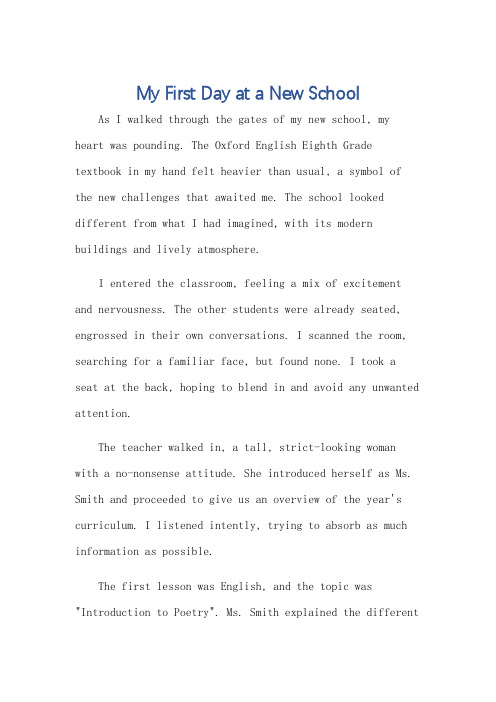 My First Day at a New School

As I walked through the gates of my new school, my heart was pounding. The Oxford English Eighth Grade textbook in my hand felt heavier than usual, a symbol of the new challenges that awaited me. The school looked different from what I had imagined, with its modern buildings and lively atmosphere.

I entered the classroom, feeling a mix of excitement and nervousness. The other students were already seated, engrossed in their own conversations. I scanned the room, searching for a familiar face, but found none. I took a seat at the back, hoping to blend in and avoid any unwanted attention.

The teacher walked in, a tall, strict-looking woman with a no-nonsense attitude. She introduced herself as Ms. Smith and proceeded to give us an overview of the year's curriculum. I listened intently, trying to absorb as much information as possible.

The first lesson was English, and the topic was "Introduction to Poetry". Ms. Smith explained the different